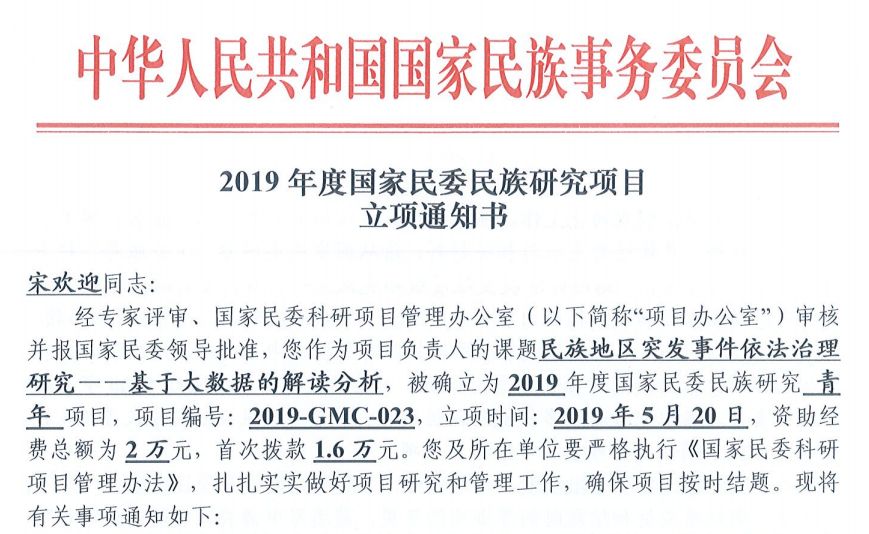 中华人民共和国国家民族事务委员会

2019 年度国家民委民族研究项目
立项通知书

宋欢迎同志：

经专家评审、国家民委科研项目管理办公室（以下简称“项目办公室”）审核并报国家民委领导批准，您作为项目负责人的课题民族地区突发事件依法治理研究——基于大数据的解读分析，被确立为 2019 年度国家民委民族研究 青年 项目，项目编号：2019-GMC-023，立项时间：2019 年 5 月 20 日，资助经费总额为 2 万元，首次拨款 1.6 万元。您及所在单位要严格执行《国家民委科研项目管理办法》，扎扎实实做好项目研究和管理工作，确保项目按时结题。现将有关事项通知如下：